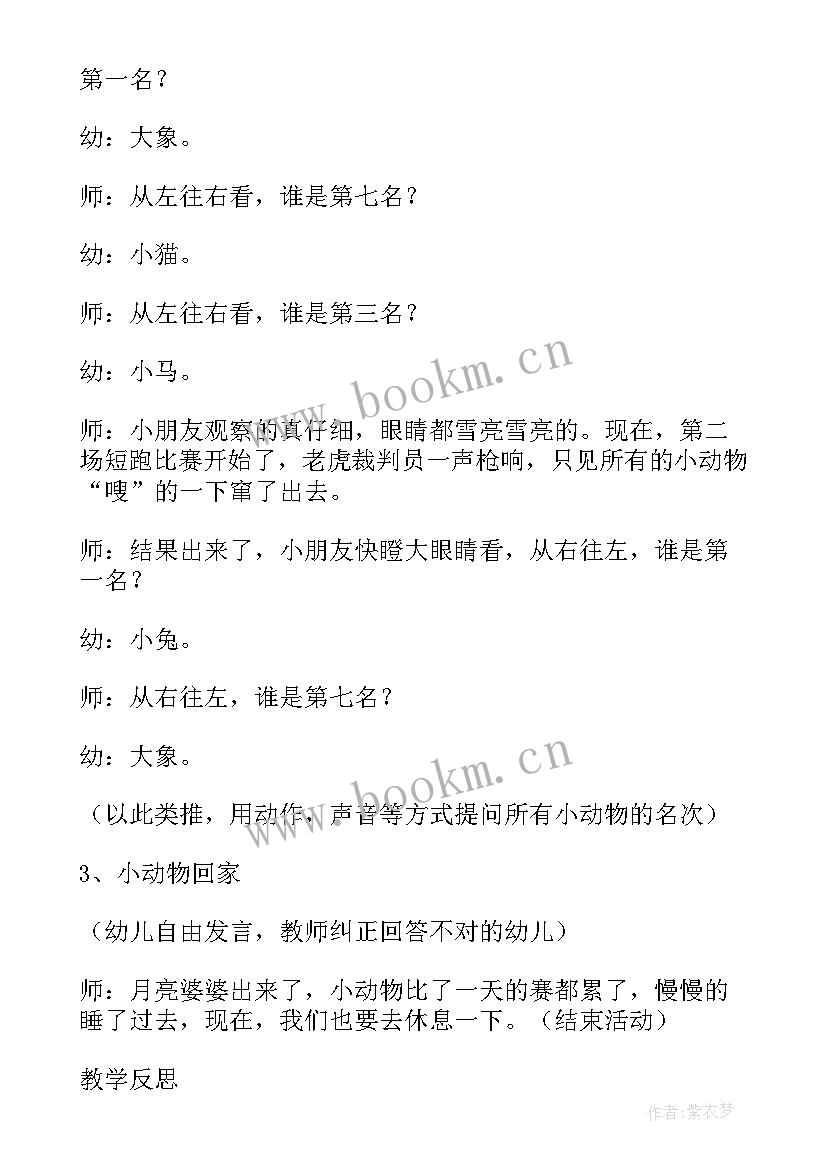 第一名？

幼：大象。

师：从左往右看，谁是第七名？

幼：小猫。

师：从左往右看，谁是第三名？

幼：小马。

师：小朋友观察的真仔细，眼睛都雪亮雪亮的。现在，第二场短跑比赛开始了，老虎裁判员一声枪响，只见所有的小动物“嗖”的一下窜了出去。

师：结果出来了，小朋友快瞪大眼睛看，从右往左，谁是第一名？

幼：小兔。

师：从右往左，谁是第七名？

幼：大象。

（以此类推，用动作，声音等方式提问所有小动物的名次）

3、小动物回家

（幼儿自由发言，教师纠正回答不对的幼儿）

师：月亮婆婆出来了，小动物比了一天的赛都累了，慢慢的睡了过去，现在，我们也要去休息一下。（结束活动）

教学反思

www.bookm.cn

www.bookm.cn

作者：紫衣梦